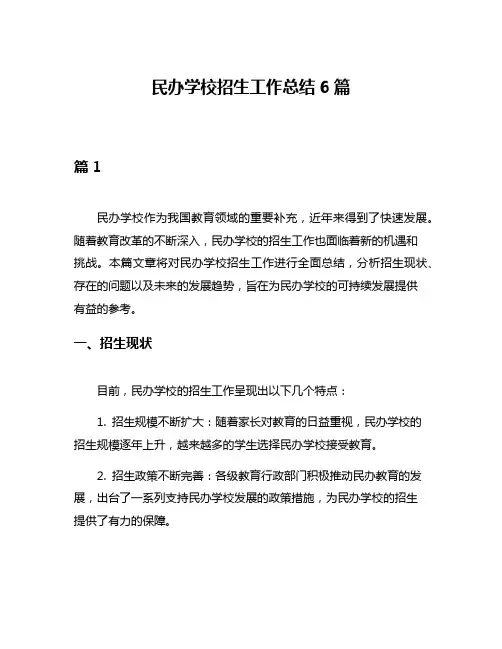 民办学校招生工作总结 6 篇

篇 1

民办学校作为我国教育领域的重要补充，近年来得到了快速发展。随着教育改革的不断深入，民办学校的招生工作也面临着新的机遇和挑战。本篇文章将对民办学校招生工作进行全面总结，分析招生现状、存在的问题以及未来的发展趋势，旨在为民办学校的可持续发展提供有益的参考。

一、招生现状

目前，民办学校的招生工作呈现出以下几个特点：

1. 招生规模不断扩大：随着家长对教育的日益重视，民办学校的招生规模逐年上升，越来越多的学生选择民办学校接受教育。

2. 招生政策不断完善：各级教育行政部门积极推动民办教育的发展，出台了一系列支持民办学校发展的政策措施，为民办学校的招生提供了有力的保障。